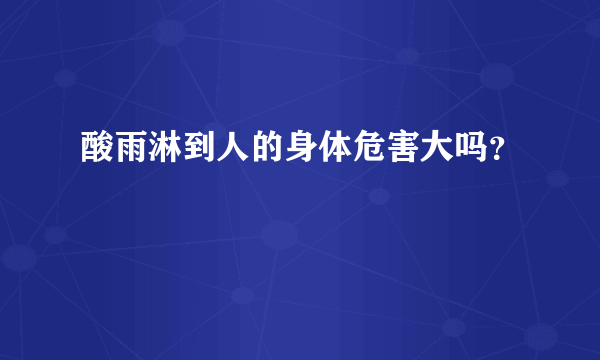 酸雨淋到人的身体危害大吗?